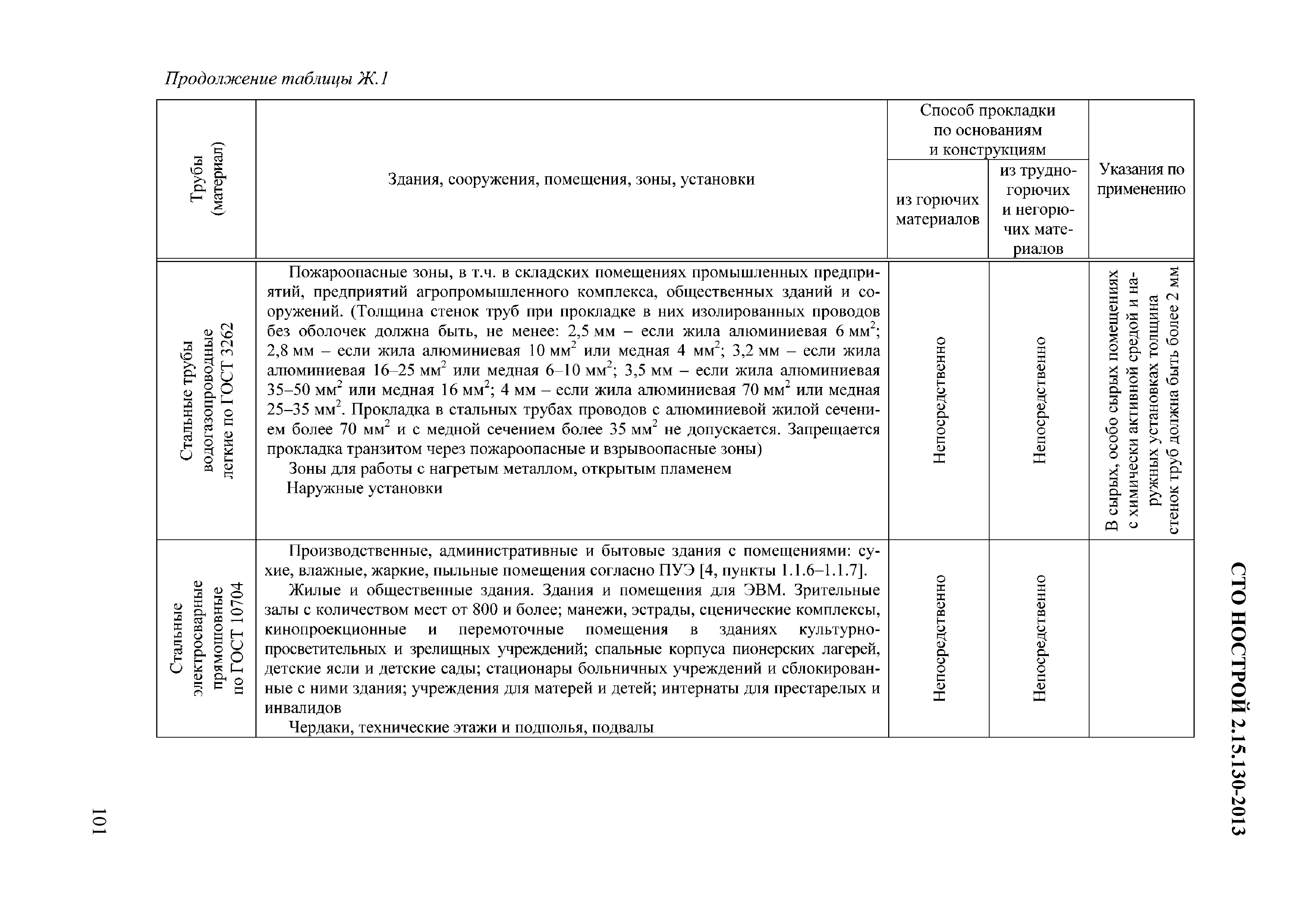 Продолжение таблицы Ж.1

| Трубы (материал) | Здания, сооружения, помещения, зоны, установки | Способ прокладки по основаниям и конструкциям: из горючих материалов | Способ прокладки по основаниям и конструкциям: из трудногорючих и негорючих материалов | Указания по применению |
|---|---|---|---|---|
| Стальные трубы водогазопроводные легкие по ГОСТ 3262 | Пожароопасные зоны, в т.ч. в складских помещениях промышленных предприятий, предприятий агропромышленного комплекса, общественных зданий и сооружений. (Толщина стенок труб при прокладке в них изолированных проводов без оболочек должна быть, не менее: 2,5 мм – если жила алюминиевая 6 мм$^2$; 2,8 мм – если жила алюминиевая 10 мм$^2$ или медная 4 мм$^2$; 3,2 мм – если жила алюминиевая 16–25 мм$^2$ или медная 6–10 мм$^2$; 3,5 мм – если жила алюминиевая 35–50 мм$^2$ или медная 16 мм$^2$; 4 мм – если жила алюминиевая 70 мм$^2$ или медная 25–35 мм$^2$. Прокладка в стальных трубах проводов с алюминиевой жилой сечением более 70 мм$^2$ и с медной сечением более 35 мм$^2$ не допускается. Запрещается прокладка транзитом через пожароопасные и взрывоопасные зоны) Зоны для работы с нагретым металлом, открытым пламенем Наружные установки | Непосредственно | Непосредственно | В сырых, особо сырых помещениях с химически активной средой и наружных установках толщина стенок труб должна быть более 2 мм |
| Стальные электросварные прямошовные по ГОСТ 10704 | Производственные, административные и бытовые здания с помещениями: сухие, влажные, жаркие, пыльные помещения согласно ПУЭ [4, пункты 1.1.6–1.1.7]. Жилые и общественные здания. Здания и помещения для ЭВМ. Зрительные залы с количеством мест от 800 и более; манежи, эстрады, сценические комплексы, кинопроекционные и перемоточные помещения в зданиях культурно-просветительных и зрелищных учреждений; спальные корпуса пионерских лагерей, детские ясли и детские сады; стационары больничных учреждений и сблокированные с ними здания; учреждения для матерей и детей; интернаты для престарелых и инвалидов Чердаки, технические этажи и подполья, подвалы | Непосредственно | Непосредственно | |

СТО НОСТРОЙ 2.15.130-2013

101